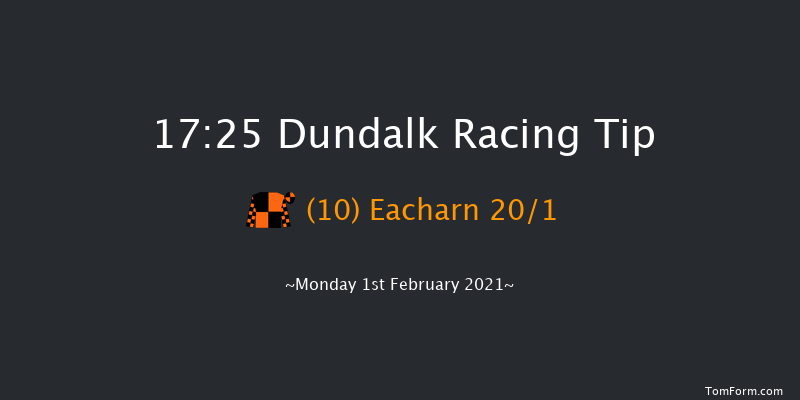 17:25 Dundalk Racing Tip

(10) Eacharn 20/1

~Monday 1st February 2021~

TomForm.com